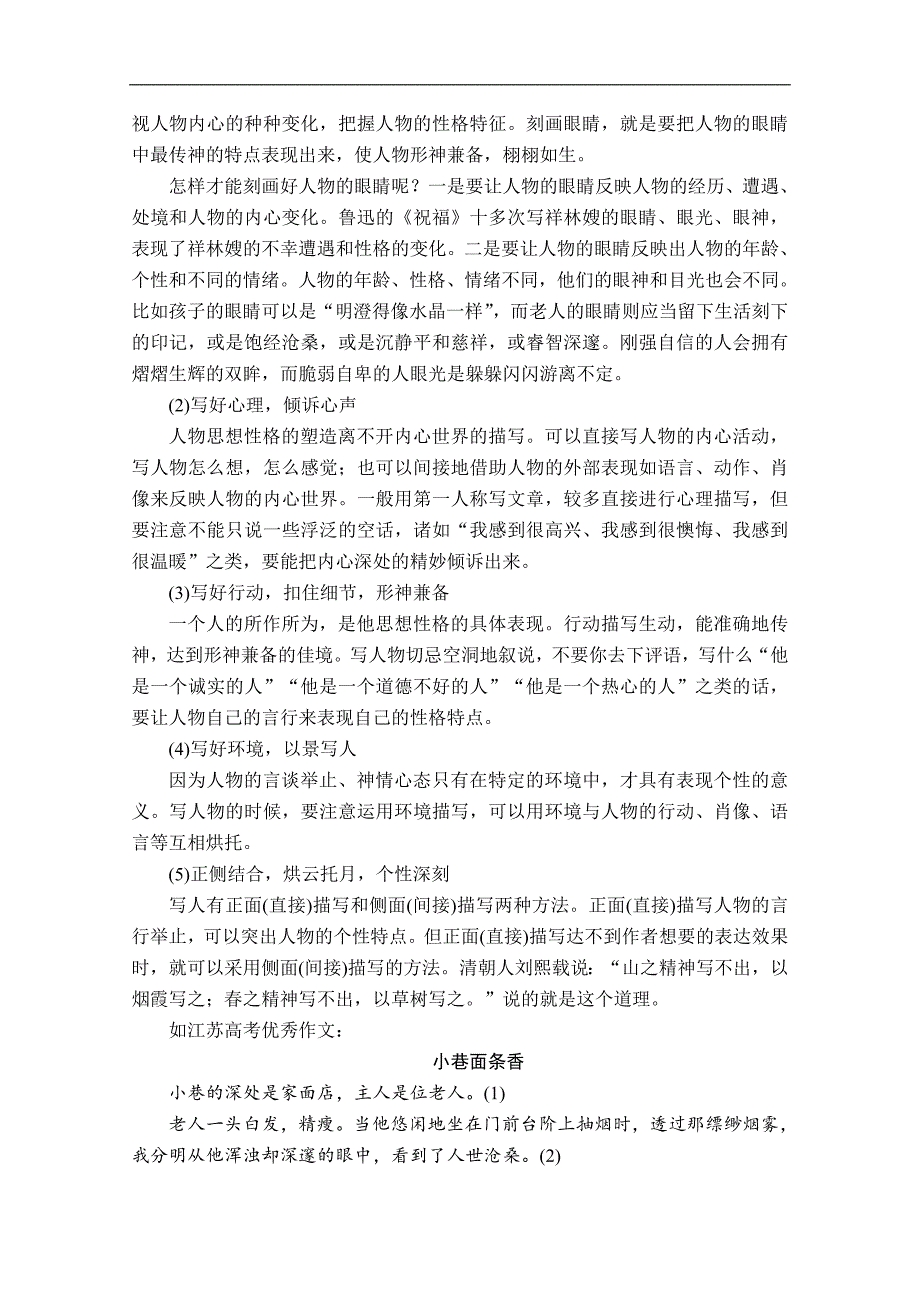 视人物内心的种种变化，把握人物的性格特征。刻画眼睛，就是要把人物的眼睛中最传神的特点表现出来，使人物形神兼备，栩栩如生。

怎样才能刻画好人物的眼睛呢？一是要让人物的眼睛反映人物的经历、遭遇、处境和人物的内心变化。鲁迅的《祝福》十多次写祥林嫂的眼睛、眼光、眼神，表现了祥林嫂的不幸遭遇和性格的变化。二是要让人物的眼睛反映出人物的年龄、个性和不同的情绪。人物的年龄、性格、情绪不同，他们的眼神和目光也会不同。比如孩子的眼睛可以是“明澄得像水晶一样”，而老人的眼睛则应当留下生活刻下的印记，或是饱经沧桑，或是沉静平和慈祥，或睿智深邃。刚强自信的人会拥有熠熠生辉的双眸，而脆弱自卑的人眼光是躲躲闪闪游离不定。

(2)写好心理，倾诉心声

人物思想性格的塑造离不开内心世界的描写。可以直接写人物的内心活动，写人物怎么想，怎么感觉；也可以间接地借助人物的外部表现如语言、动作、肖像来反映人物的内心世界。一般用第一人称写文章，较多直接进行心理描写，但要注意不能只说一些浮泛的空话，诸如“我感到很高兴、我感到很懊悔、我感到很温暖”之类，要能把内心深处的精妙倾诉出来。

(3)写好行动，扣住细节，形神兼备

一个人的所作所为，是他思想性格的具体表现。行动描写生动，能准确地传神，达到形神兼备的佳境。写人物切忌空洞地叙说，不要你去下评语，写什么“他是一个诚实的人”“他是一个道德不好的人”“他是一个热心的人”之类的话，要让人物自己的言行来表现自己的性格特点。

(4)写好环境，以景写人

因为人物的言谈举止、神情心态只有在特定的环境中，才具有表现个性的意义。写人物的时候，要注意运用环境描写，可以用环境与人物的行动、肖像、语言等互相烘托。

(5)正侧结合，烘云托月，个性深刻

写人有正面(直接)描写和侧面(间接)描写两种方法。正面(直接)描写人物的言行举止，可以突出人物的个性特点。但正面(直接)描写达不到作者想要的表达效果时，就可以采用侧面(间接)描写的方法。清朝人刘熙载说：“山之精神写不出，以烟霞写之；春之精神写不出，以草树写之。”说的就是这个道理。

如江苏高考优秀作文：

小巷面条香

小巷的深处是家面店，主人是位老人。(1)

老人一头白发，精瘦。当他悠闲地坐在门前台阶上抽烟时，透过那缥缈烟雾，我分明从他浑浊却深邃的眼中，看到了人世沧桑。(2)